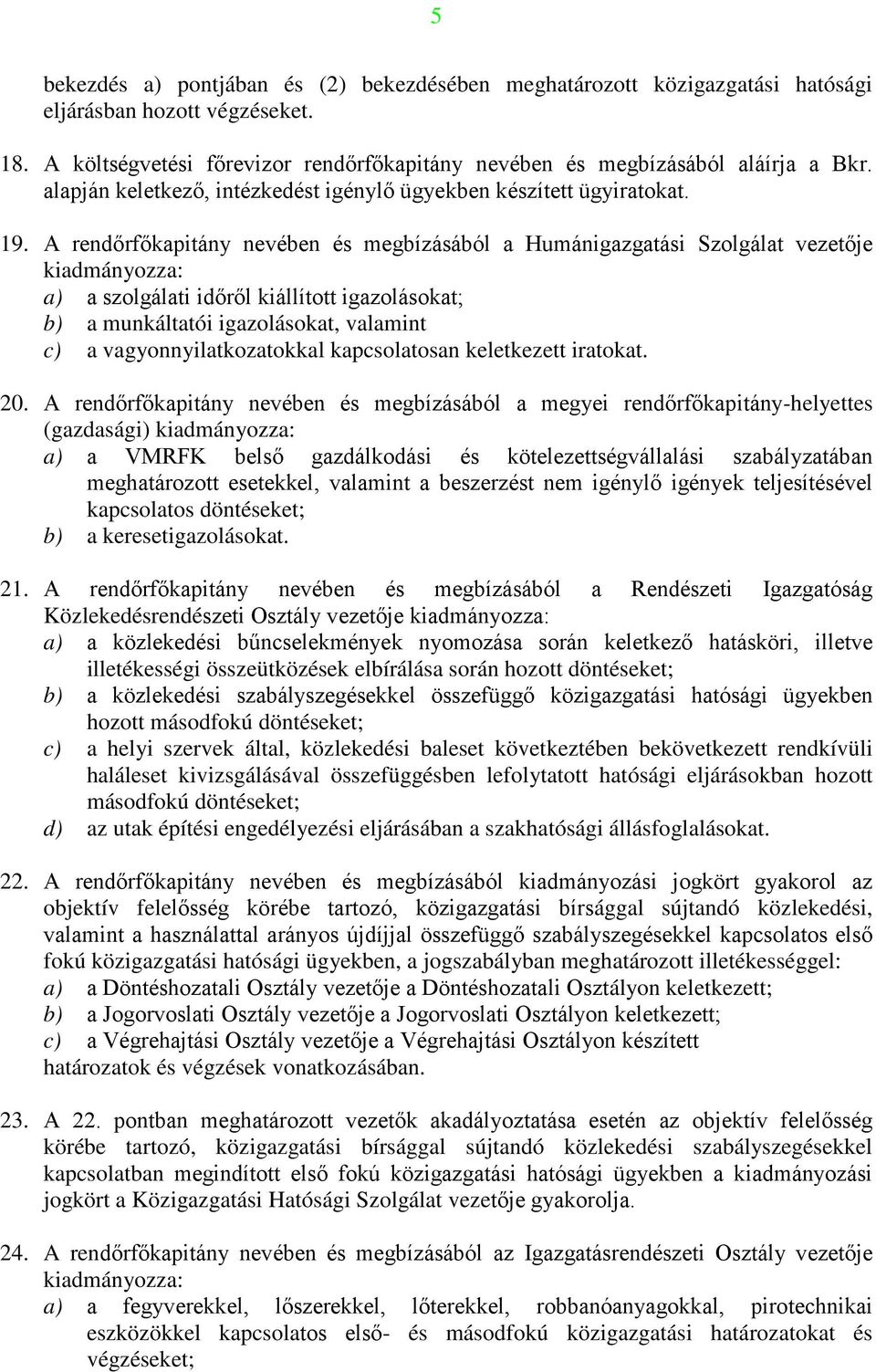 5

bekezdés a) pontjában és (2) bekezdésében meghatározott közigazgatási hatósági eljárásban hozott végzéseket.

18. A költségvetési főrevizor rendőrfőkapitány nevében és megbízásából aláírja a Bkr. alapján keletkező, intézkedést igénylő ügyekben készített ügyiratokat.

19. A rendőrfőkapitány nevében és megbízásából a Humánigazgatási Szolgálat vezetője kiadmányozza:
a) a szolgálati időről kiállított igazolásokat;
b) a munkáltatói igazolásokat, valamint
c) a vagyonnyilatkozatokkal kapcsolatosan keletkezett iratokat.

20. A rendőrfőkapitány nevében és megbízásából a megyei rendőrfőkapitány-helyettes (gazdasági) kiadmányozza:
a) a VMRFK belső gazdálkodási és kötelezettségvállalási szabályzatában meghatározott esetekkel, valamint a beszerzést nem igénylő igények teljesítésével kapcsolatos döntéseket;
b) a keresetigazolásokat.

21. A rendőrfőkapitány nevében és megbízásából a Rendészeti Igazgatóság Közlekedésrendészeti Osztály vezetője kiadmányozza:
a) a közlekedési bűncselekmények nyomozása során keletkező hatásköri, illetve illetékességi összeütközések elbírálása során hozott döntéseket;
b) a közlekedési szabályszegésekkel összefüggő közigazgatási hatósági ügyekben hozott másodfokú döntéseket;
c) a helyi szervek által, közlekedési baleset következtében bekövetkezett rendkívüli haláleset kivizsgálásával összefüggésben lefolytatott hatósági eljárásokban hozott másodfokú döntéseket;
d) az utak építési engedélyezési eljárásában a szakhatósági állásfoglalásokat.

22. A rendőrfőkapitány nevében és megbízásából kiadmányozási jogkört gyakorol az objektív felelősség körébe tartozó, közigazgatási bírsággal sújtandó közlekedési, valamint a használattal arányos újdíjjal összefüggő szabályszegésekkel kapcsolatos első fokú közigazgatási hatósági ügyekben, a jogszabályban meghatározott illetékességgel:
a) a Döntéshozatali Osztály vezetője a Döntéshozatali Osztályon keletkezett;
b) a Jogorvoslati Osztály vezetője a Jogorvoslati Osztályon keletkezett;
c) a Végrehajtási Osztály vezetője a Végrehajtási Osztályon készített
határozatok és végzések vonatkozásában.

23. A 22. pontban meghatározott vezetők akadályoztatása esetén az objektív felelősség körébe tartozó, közigazgatási bírsággal sújtandó közlekedési szabályszegésekkel kapcsolatban megindított első fokú közigazgatási hatósági ügyekben a kiadmányozási jogkört a Közigazgatási Hatósági Szolgálat vezetője gyakorolja.

24. A rendőrfőkapitány nevében és megbízásából az Igazgatásrendészeti Osztály vezetője kiadmányozza:
a) a fegyverekkel, lőszerekkel, lőterekkel, robbanóanyagokkal, pirotechnikai eszközökkel kapcsolatos első- és másodfokú közigazgatási határozatokat és végzéseket;